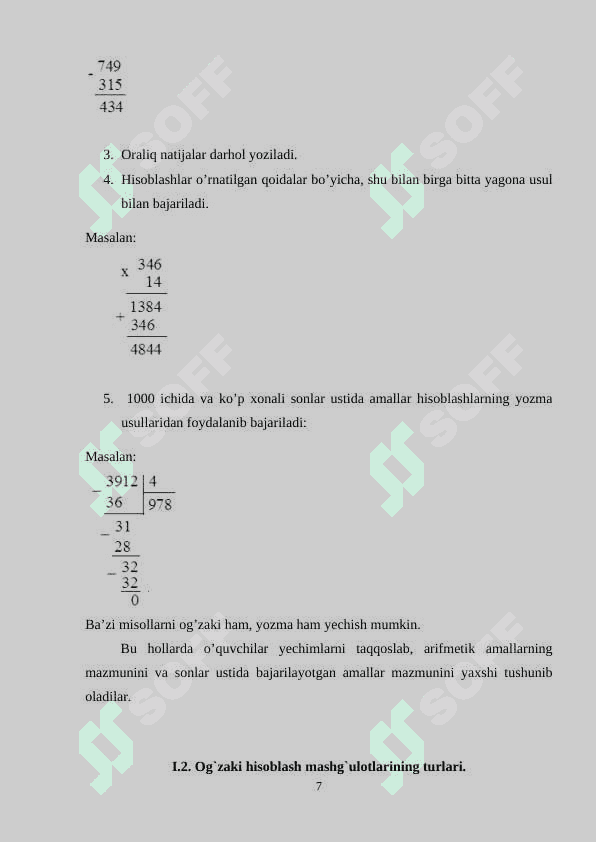 - 749
315
434

3. Oraliq natijalar darhol yoziladi.

4. Hisoblashlar o'rnatilgan qoidalar bo'yicha, shu bilan birga bitta yagona usul bilan bajariladi.

Masalan:

x 346
14
+ 1384
346
4844

5. 1000 ichida va ko'p xonali sonlar ustida amallar hisoblashlarning yozma usullaridan foydalanib bajariladi:

Masalan:

_ 3912 | 4
36 | 978
_ 31
28
_ 32
32
0

Ba'zi misollarni og'zaki ham, yozma ham yechish mumkin.

Bu hollarda o'quvchilar yechimlarni taqqoslab, arifmetik amallarning mazmunini va sonlar ustida bajarilayotgan amallar mazmunini yaxshi tushunib oladilar.

I.2. Og`zaki hisoblash mashg`ulotlarining turlari.

7

SOFF